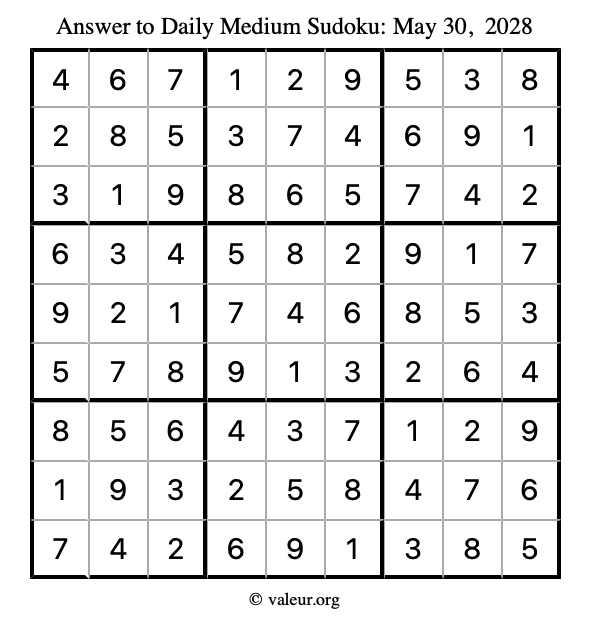 Answer to Daily Medium Sudoku: May 30, 2028

| | | | | | | | | |
|---|---|---|---|---|---|---|---|---|
| 4 | 6 | 7 | 1 | 2 | 9 | 5 | 3 | 8 |
| 2 | 8 | 5 | 3 | 7 | 4 | 6 | 9 | 1 |
| 3 | 1 | 9 | 8 | 6 | 5 | 7 | 4 | 2 |
| 6 | 3 | 4 | 5 | 8 | 2 | 9 | 1 | 7 |
| 9 | 2 | 1 | 7 | 4 | 6 | 8 | 5 | 3 |
| 5 | 7 | 8 | 9 | 1 | 3 | 2 | 6 | 4 |
| 8 | 5 | 6 | 4 | 3 | 7 | 1 | 2 | 9 |
| 1 | 9 | 3 | 2 | 5 | 8 | 4 | 7 | 6 |
| 7 | 4 | 2 | 6 | 9 | 1 | 3 | 8 | 5 |

© valeur.org